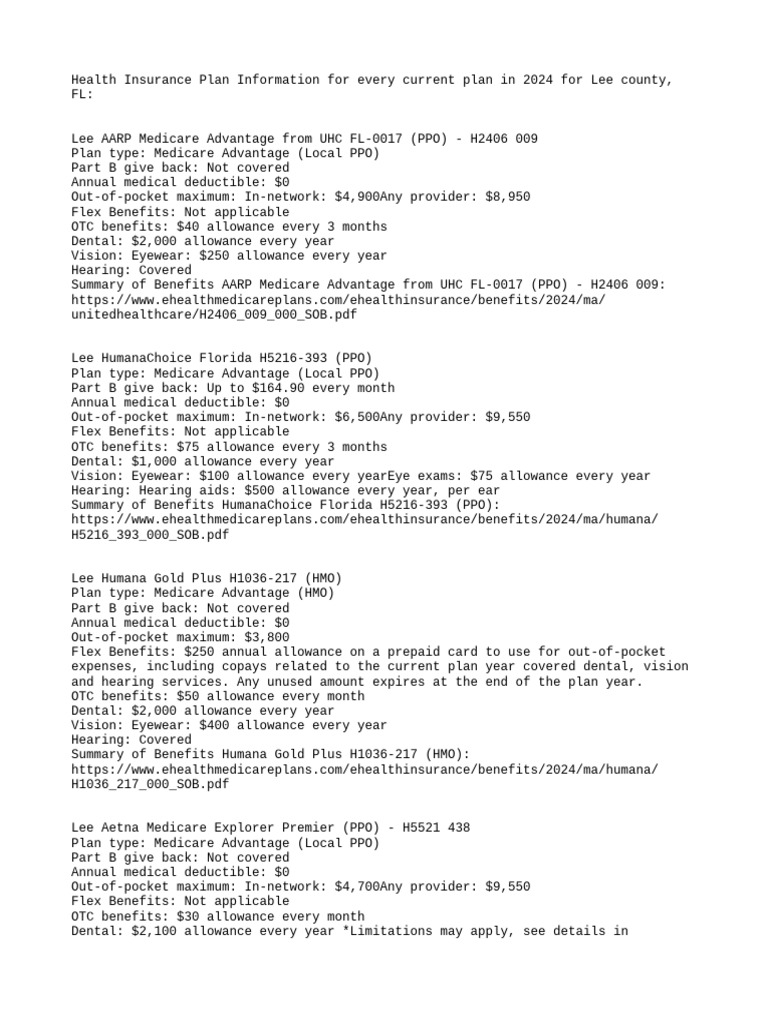 Health Insurance Plan Information for every current plan in 2024 for Lee county, FL:

Lee AARP Medicare Advantage from UHC FL-0017 (PPO) - H2406 009
Plan type: Medicare Advantage (Local PPO)
Part B give back: Not covered
Annual medical deductible: $0
Out-of-pocket maximum: In-network: $4,900Any provider: $8,950
Flex Benefits: Not applicable
OTC benefits: $40 allowance every 3 months
Dental: $2,000 allowance every year
Vision: Eyewear: $250 allowance every year
Hearing: Covered
Summary of Benefits AARP Medicare Advantage from UHC FL-0017 (PPO) - H2406 009:
https://www.ehealthmedicareplans.com/ehealthinsurance/benefits/2024/ma/unitedhealthcare/H2406_009_000_SOB.pdf

Lee HumanaChoice Florida H5216-393 (PPO)
Plan type: Medicare Advantage (Local PPO)
Part B give back: Up to $164.90 every month
Annual medical deductible: $0
Out-of-pocket maximum: In-network: $6,500Any provider: $9,550
Flex Benefits: Not applicable
OTC benefits: $75 allowance every 3 months
Dental: $1,000 allowance every year
Vision: Eyewear: $100 allowance every yearEye exams: $75 allowance every year
Hearing: Hearing aids: $500 allowance every year, per ear
Summary of Benefits HumanaChoice Florida H5216-393 (PPO):
https://www.ehealthmedicareplans.com/ehealthinsurance/benefits/2024/ma/humana/H5216_393_000_SOB.pdf

Lee Humana Gold Plus H1036-217 (HMO)
Plan type: Medicare Advantage (HMO)
Part B give back: Not covered
Annual medical deductible: $0
Out-of-pocket maximum: $3,800
Flex Benefits: $250 annual allowance on a prepaid card to use for out-of-pocket expenses, including copays related to the current plan year covered dental, vision and hearing services. Any unused amount expires at the end of the plan year.
OTC benefits: $50 allowance every month
Dental: $2,000 allowance every year
Vision: Eyewear: $400 allowance every year
Hearing: Covered
Summary of Benefits Humana Gold Plus H1036-217 (HMO):
https://www.ehealthmedicareplans.com/ehealthinsurance/benefits/2024/ma/humana/H1036_217_000_SOB.pdf

Lee Aetna Medicare Explorer Premier (PPO) - H5521 438
Plan type: Medicare Advantage (Local PPO)
Part B give back: Not covered
Annual medical deductible: $0
Out-of-pocket maximum: In-network: $4,700Any provider: $9,550
Flex Benefits: Not applicable
OTC benefits: $30 allowance every month
Dental: $2,100 allowance every year *Limitations may apply, see details in